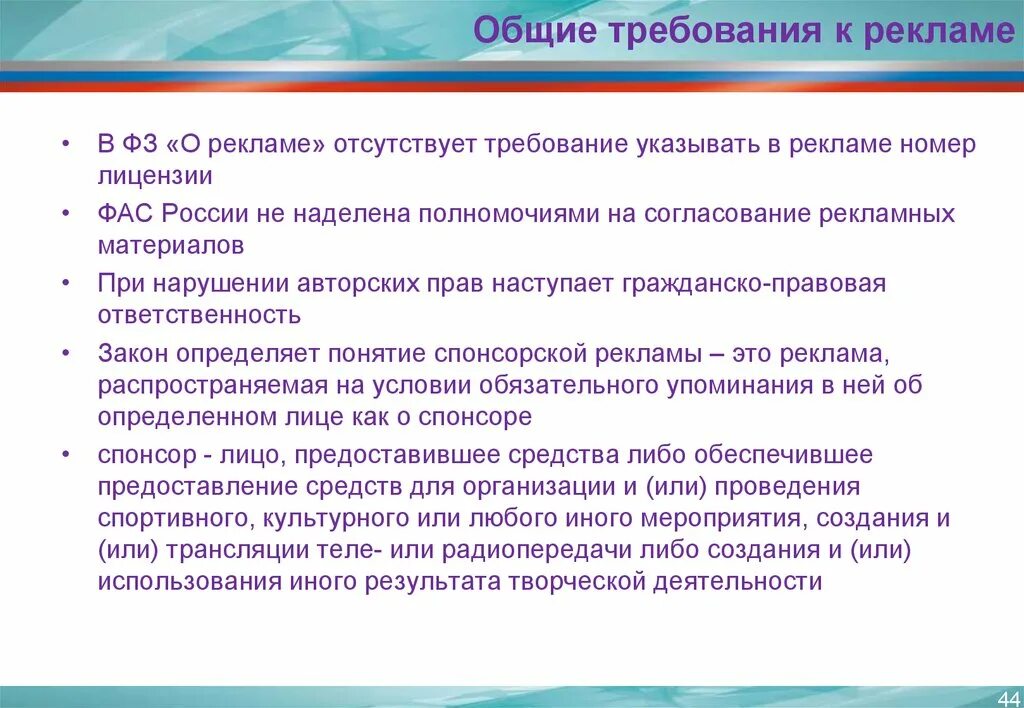 Общие требования к рекламе

• В ФЗ «О рекламе» отсутствует требование указывать в рекламе номер лицензии

• ФАС России не наделена полномочиями на согласование рекламных материалов

• При нарушении авторских прав наступает гражданско-правовая ответственность

• Закон определяет понятие спонсорской рекламы – это реклама, распространяемая на условии обязательного упоминания в ней об определенном лице как о спонсоре

• спонсор - лицо, предоставившее средства либо обеспечившее предоставление средств для организации и (или) проведения спортивного, культурного или любого иного мероприятия, создания и (или) трансляции теле- или радиопередачи либо создания и (или) использования иного результата творческой деятельности

44